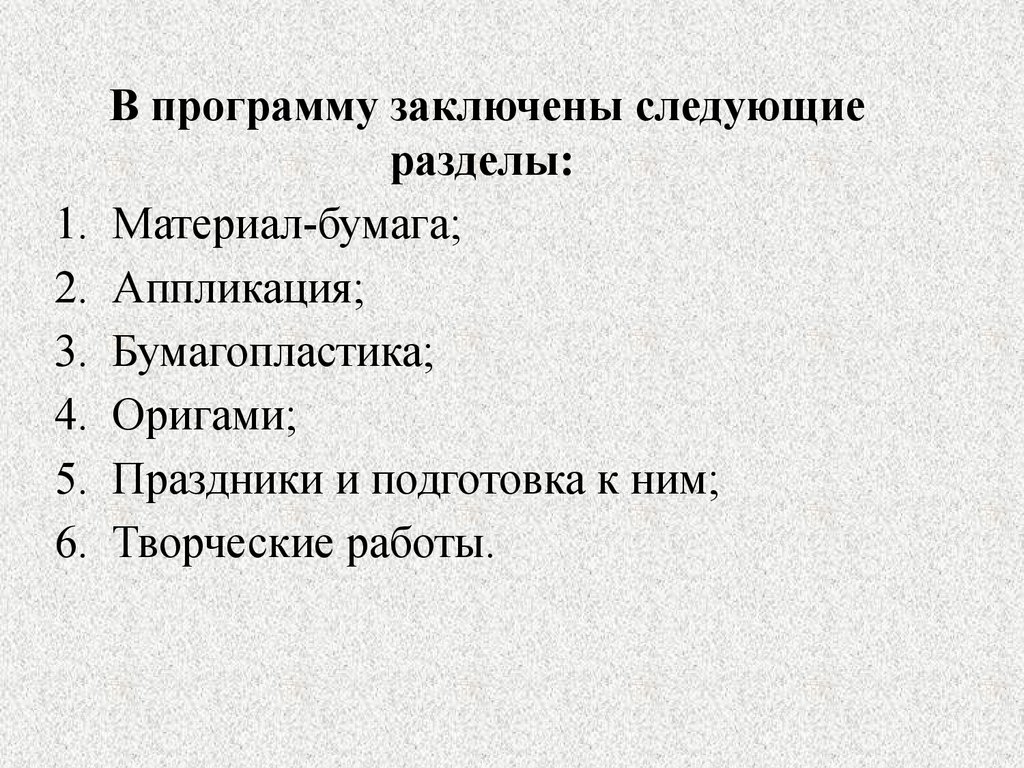 В программу заключены следующие разделы:

1. Материал-бумага;
2. Аппликация;
3. Бумагопластика;
4. Оригами;
5. Праздники и подготовка к ним;
6. Творческие работы.